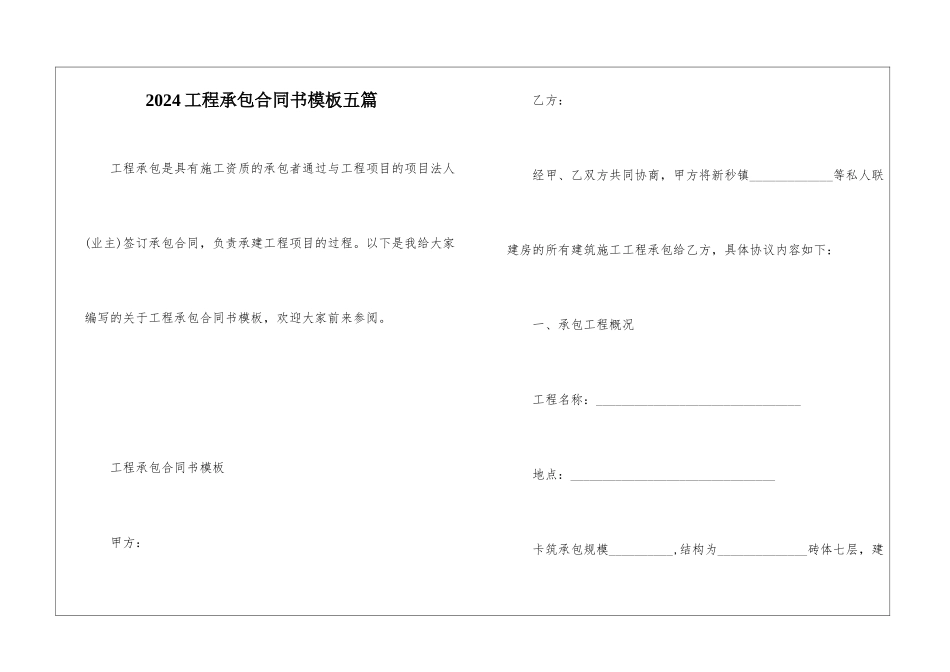 2024工程承包合同书模板五篇

工程承包是具有施工资质的承包者通过与工程项目的项目法人(业主)签订承包合同，负责承建工程项目的过程。以下是我给大家编写的关于工程承包合同书模板，欢迎大家前来参阅。

工程承包合同书模板

甲方：

乙方：

经甲、乙双方共同协商，甲方将新秒镇______________等私人联建房的所有建筑施工工程承包给乙方，具体协议内容如下：

一、承包工程概况

工程名称：________________________________

地点：________________________________

卡筑承包规模__________,结构为______________砖体七层，建